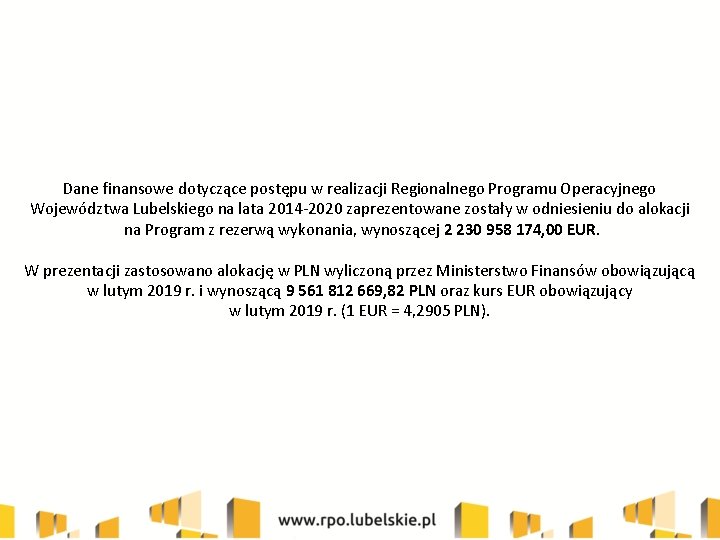 Dane finansowe dotyczące postępu w realizacji Regionalnego Programu Operacyjnego Województwa Lubelskiego na lata 2014-2020 zaprezentowane zostały w odniesieniu do alokacji na Program z rezerwą wykonania, wynoszącej 2 230 958 174,00 EUR.

W prezentacji zastosowano alokację w PLN wyliczoną przez Ministerstwo Finansów obowiązującą w lutym 2019 r. i wynoszącą 9 561 812 669,82 PLN oraz kurs EUR obowiązujący w lutym 2019 r. (1 EUR = 4,2905 PLN).

www.rpo.lubelskie.pl